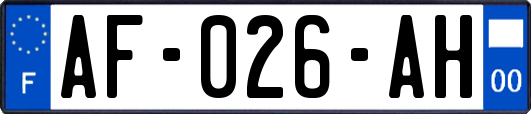 F
AF-026-AH
00